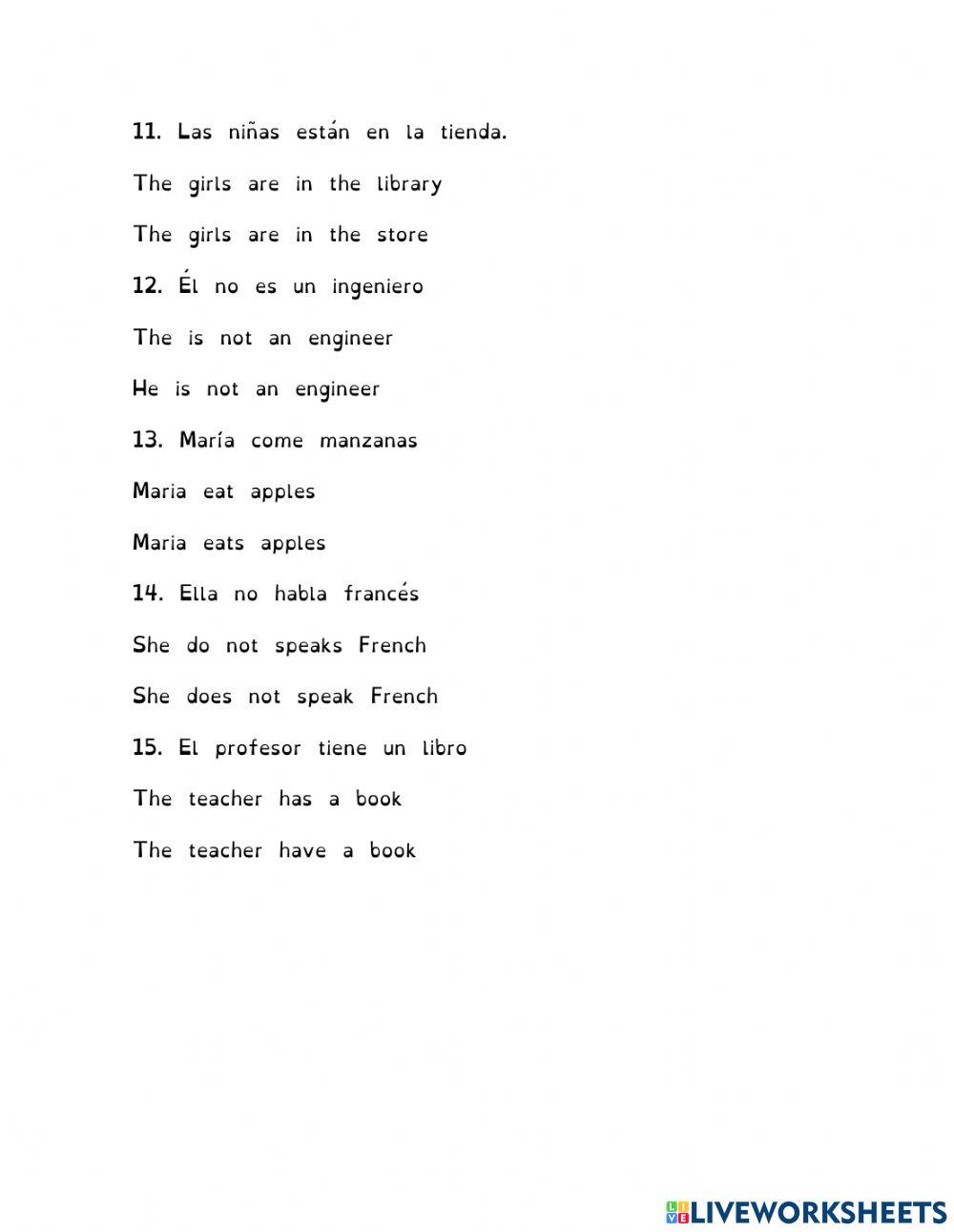 11. Las niñas están en la tienda.

The girls are in the library

The girls are in the store

12. Él no es un ingeniero

The is not an engineer

He is not an engineer

13. María come manzanas

Maria eat apples

Maria eats apples

14. Ella no habla francés

She do not speaks French

She does not speak French

15. El profesor tiene un libro

The teacher has a book

The teacher have a book

LIVEWORKSHEETS